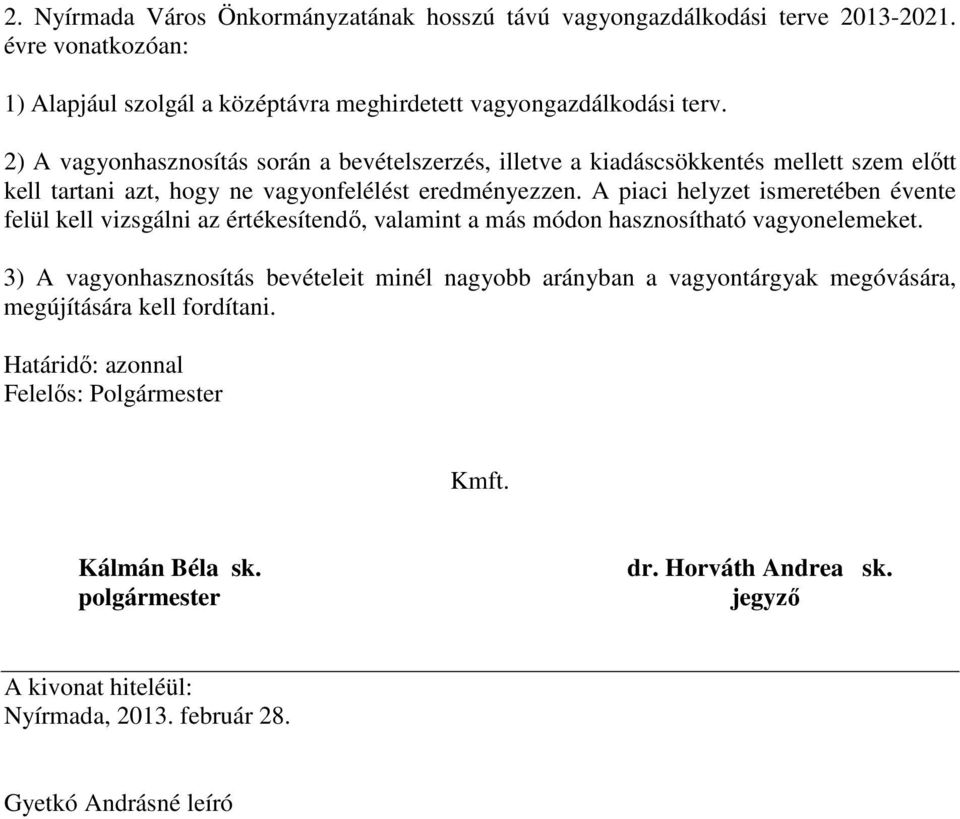 2. Nyírmada Város Önkormányzatának hosszú távú vagyongazdálkodási terve 2013-2021. évre vonatkozóan:

1) Alapjául szolgál a középtávra meghirdetett vagyongazdálkodási terv.

2) A vagyonhasznosítás során a bevételszerzés, illetve a kiadáscsökkentés mellett szem előtt kell tartani azt, hogy ne vagyonfelélést eredményezzen. A piaci helyzet ismeretében évente felül kell vizsgálni az értékesítendő, valamint a más módon hasznosítható vagyonelemeket.

3) A vagyonhasznosítás bevételeit minél nagyobb arányban a vagyontárgyak megóvására, megújítására kell fordítani.

Határidő: azonnal
Felelős: Polgármester

Kmft.

Kálmán Béla sk.
polgármester

dr. Horváth Andrea sk.
jegyző

A kivonat hiteléül:
Nyírmada, 2013. február 28.

Gyetkó Andrásné leíró